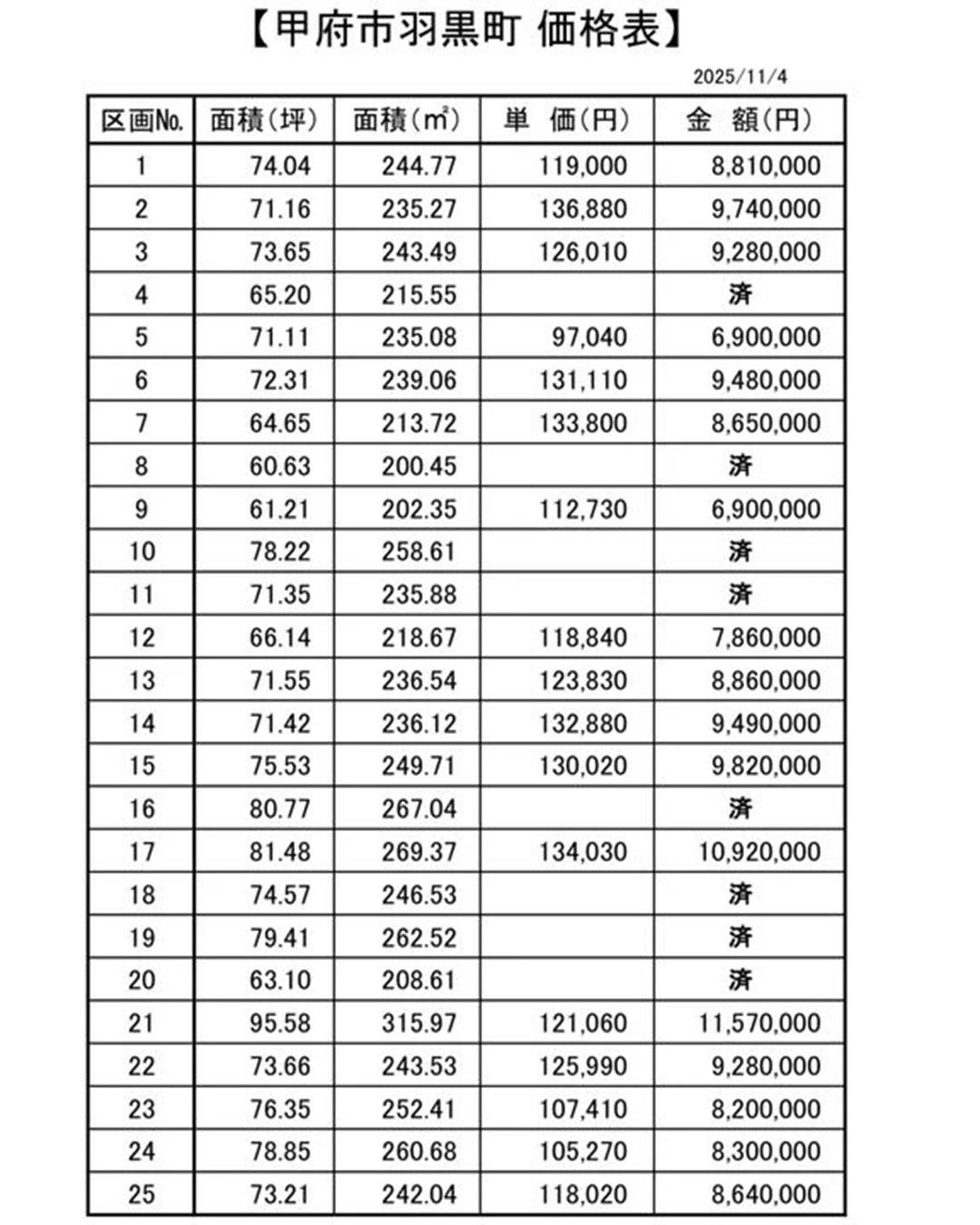 【甲府市羽黒町 価格表】

2025/11/4

| 区画No. | 面積（坪） | 面積（㎡） | 単　価（円） | 金　額（円） |
|---|---|---|---|---|
| 1 | 74.04 | 244.77 | 119,000 | 8,810,000 |
| 2 | 71.16 | 235.27 | 136,880 | 9,740,000 |
| 3 | 73.65 | 243.49 | 126,010 | 9,280,000 |
| 4 | 65.20 | 215.55 | | 済 |
| 5 | 71.11 | 235.08 | 97,040 | 6,900,000 |
| 6 | 72.31 | 239.06 | 131,110 | 9,480,000 |
| 7 | 64.65 | 213.72 | 133,800 | 8,650,000 |
| 8 | 60.63 | 200.45 | | 済 |
| 9 | 61.21 | 202.35 | 112,730 | 6,900,000 |
| 10 | 78.22 | 258.61 | | 済 |
| 11 | 71.35 | 235.88 | | 済 |
| 12 | 66.14 | 218.67 | 118,840 | 7,860,000 |
| 13 | 71.55 | 236.54 | 123,830 | 8,860,000 |
| 14 | 71.42 | 236.12 | 132,880 | 9,490,000 |
| 15 | 75.53 | 249.71 | 130,020 | 9,820,000 |
| 16 | 80.77 | 267.04 | | 済 |
| 17 | 81.48 | 269.37 | 134,030 | 10,920,000 |
| 18 | 74.57 | 246.53 | | 済 |
| 19 | 79.41 | 262.52 | | 済 |
| 20 | 63.10 | 208.61 | | 済 |
| 21 | 95.58 | 315.97 | 121,060 | 11,570,000 |
| 22 | 73.66 | 243.53 | 125,990 | 9,280,000 |
| 23 | 76.35 | 252.41 | 107,410 | 8,200,000 |
| 24 | 78.85 | 260.68 | 105,270 | 8,300,000 |
| 25 | 73.21 | 242.04 | 118,020 | 8,640,000 |